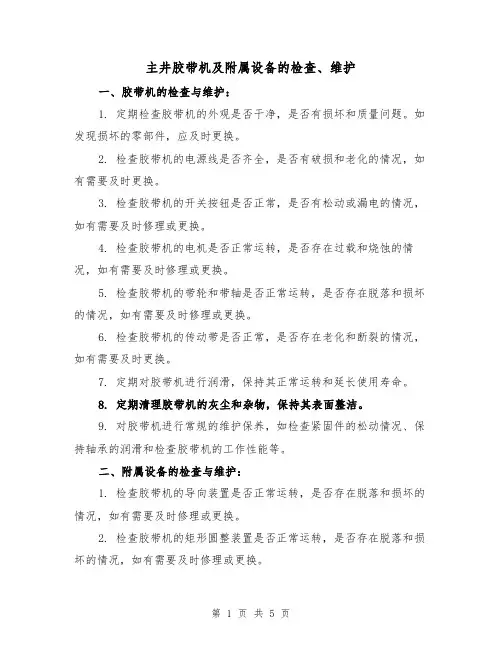 主井胶带机及附属设备的检查、维护

一、胶带机的检查与维护：

1. 定期检查胶带机的外观是否干净，是否有损坏和质量问题。如发现损坏的零部件，应及时更换。

2. 检查胶带机的电源线是否齐全，是否有破损和老化的情况，如有需要及时更换。

3. 检查胶带机的开关按钮是否正常，是否有松动或漏电的情况，如有需要及时修理或更换。

4. 检查胶带机的电机是否正常运转，是否存在过载和烧蚀的情况，如有需要及时修理或更换。

5. 检查胶带机的带轮和带轴是否正常运转，是否存在脱落和损坏的情况，如有需要及时修理或更换。

6. 检查胶带机的传动带是否正常，是否存在老化和断裂的情况，如有需要及时更换。

7. 定期对胶带机进行润滑，保持其正常运转和延长使用寿命。

8. 定期清理胶带机的灰尘和杂物，保持其表面整洁。

9. 对胶带机进行常规的维护保养，如检查紧固件的松动情况、保持轴承的润滑和检查胶带机的工作性能等。

二、附属设备的检查与维护：

1. 检查胶带机的导向装置是否正常运转，是否存在脱落和损坏的情况，如有需要及时修理或更换。

2. 检查胶带机的矩形圆整装置是否正常运转，是否存在脱落和损坏的情况，如有需要及时修理或更换。

第 1 页 共 5 页